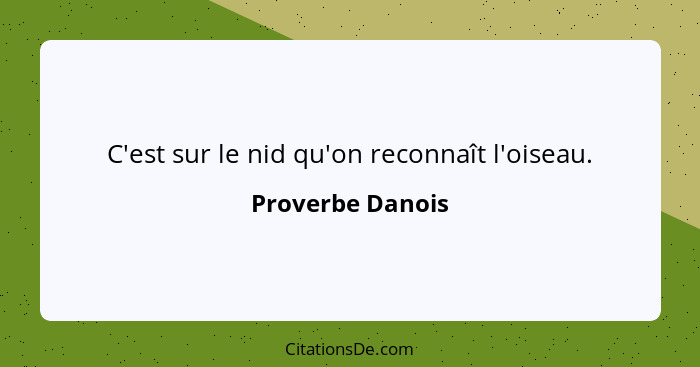 C'est sur le nid qu'on reconnaît l'oiseau.

Proverbe Danois

CitationsDe.com